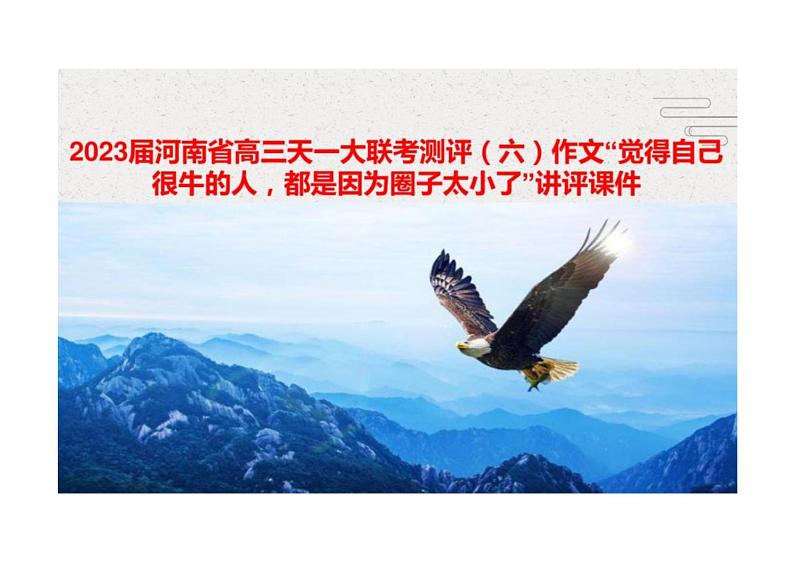 2023届河南省高三天一大联考测评（六）作文“觉得自己很牛的人，都是因为圈子太小了”讲评课件